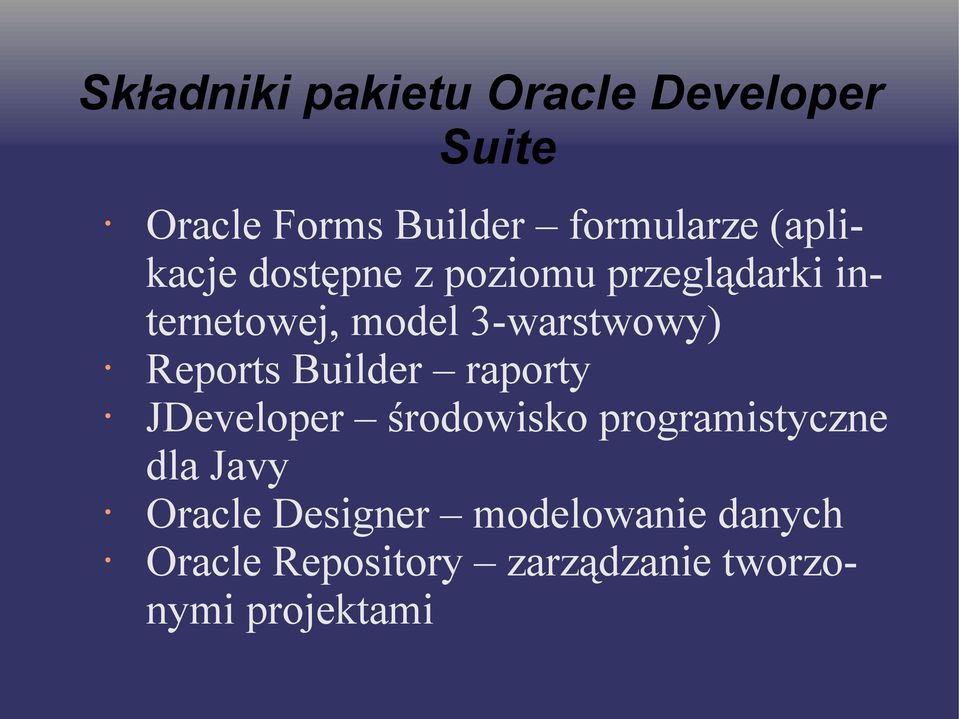 Składniki pakietu Oracle Developer Suite

· Oracle Forms Builder – formularze (aplikacje dostępne z poziomu przeglądarki internetowej, model 3-warstwowy)
· Reports Builder – raporty
· JDeveloper – środowisko programistyczne dla Javy
· Oracle Designer – modelowanie danych
· Oracle Repository – zarządzanie tworzonymi projektami